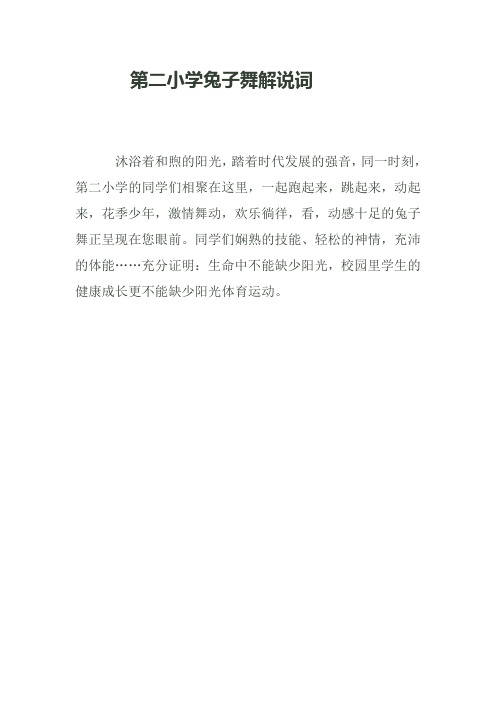 第二小学兔子舞解说词

沐浴着和煦的阳光，踏着时代发展的强音，同一时刻，第二小学的同学们相聚在这里，一起跑起来，跳起来，动起来，花季少年，激情舞动，欢乐徜徉，看，动感十足的兔子舞正呈现在您眼前。同学们娴熟的技能、轻松的神情，充沛的体能……充分证明：生命中不能缺少阳光，校园里学生的健康成长更不能缺少阳光体育运动。